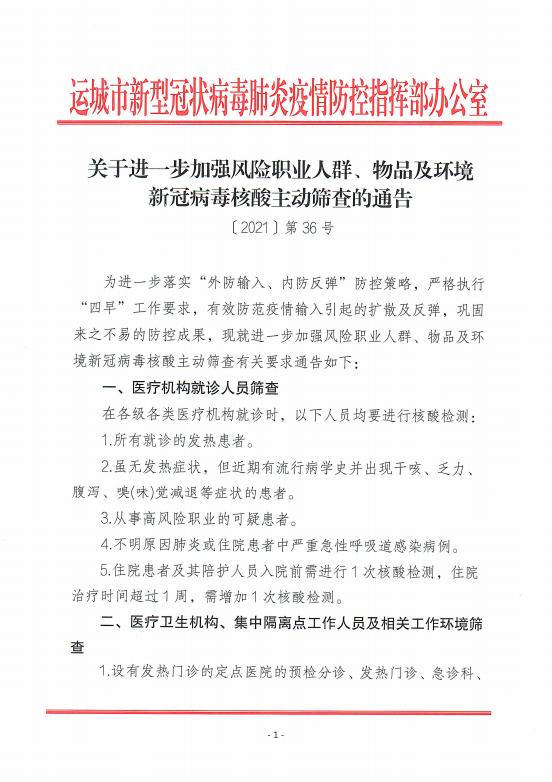 运城市新型冠状病毒肺炎疫情防控指挥部办公室

关于进一步加强风险职业人群、物品及环境新冠病毒核酸主动筛查的通告

〔2021〕第 36 号

为进一步落实“外防输入、内防反弹”防控策略，严格执行“四早”工作要求，有效防范疫情输入引起的扩散及反弹，巩固来之不易的防控成果，现就进一步加强风险职业人群、物品及环境新冠病毒核酸主动筛查有关要求通告如下：

一、医疗机构就诊人员筛查

在各级各类医疗机构就诊时，以下人员均要进行核酸检测：

1.所有就诊的发热患者。

2.虽无发热症状，但近期有流行病学史并出现干咳、乏力、腹泻、嗅(味)觉减退等症状的患者。

3.从事高风险职业的可疑患者。

4.不明原因肺炎或住院患者中严重急性呼吸道感染病例。

5.住院患者及其陪护人员入院前需进行 1 次核酸检测，住院治疗时间超过 1 周，需增加 1 次核酸检测。

二、医疗卫生机构、集中隔离点工作人员及相关工作环境筛查

1.设有发热门诊的定点医院的预检分诊、发热门诊、急诊科、

- 1 -